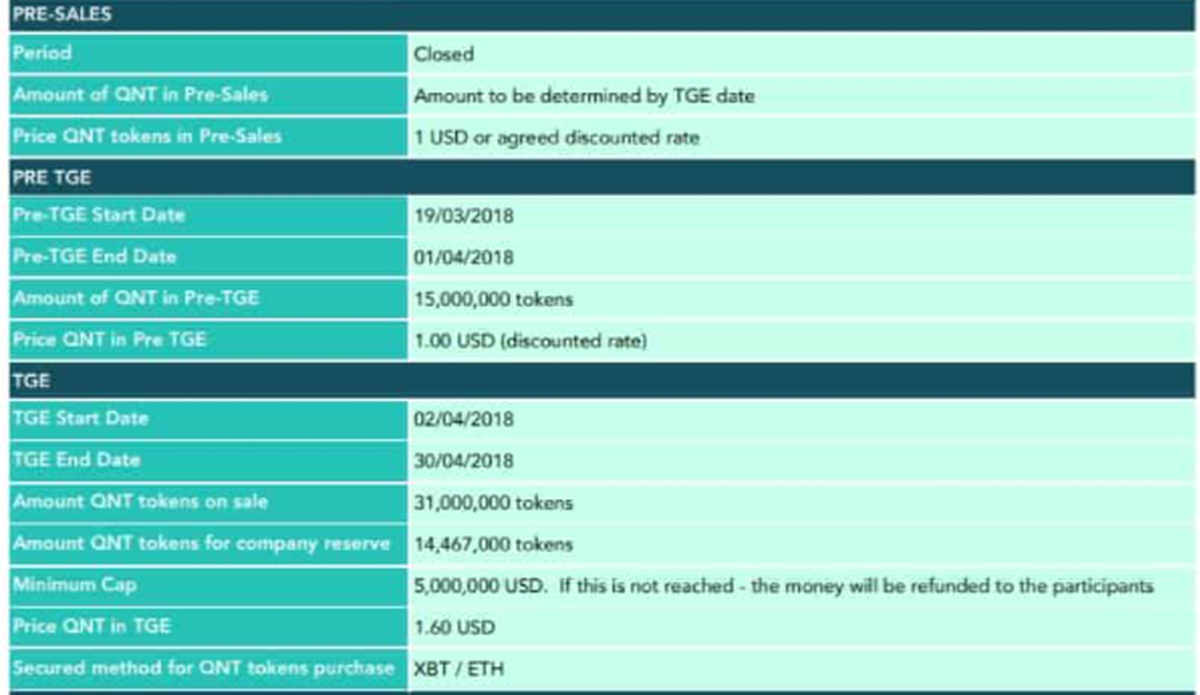 | PRE-SALES | |
|---|---|
| Period | Closed |
| Amount of QNT in Pre-Sales | Amount to be determined by TGE date |
| Price QNT tokens in Pre-Sales | 1 USD or agreed discounted rate |
| PRE TGE | |
| Pre-TGE Start Date | 19/03/2018 |
| Pre-TGE End Date | 01/04/2018 |
| Amount of QNT in Pre-TGE | 15,000,000 tokens |
| Price QNT in Pre TGE | 1.00 USD (discounted rate) |
| TGE | |
| TGE Start Date | 02/04/2018 |
| TGE End Date | 30/04/2018 |
| Amount QNT tokens on sale | 31,000,000 tokens |
| Amount QNT tokens for company reserve | 14,467,000 tokens |
| Minimum Cap | 5,000,000 USD. If this is not reached - the money will be refunded to the participants |
| Price QNT in TGE | 1.60 USD |
| Secured method for QNT tokens purchase | XBT / ETH |